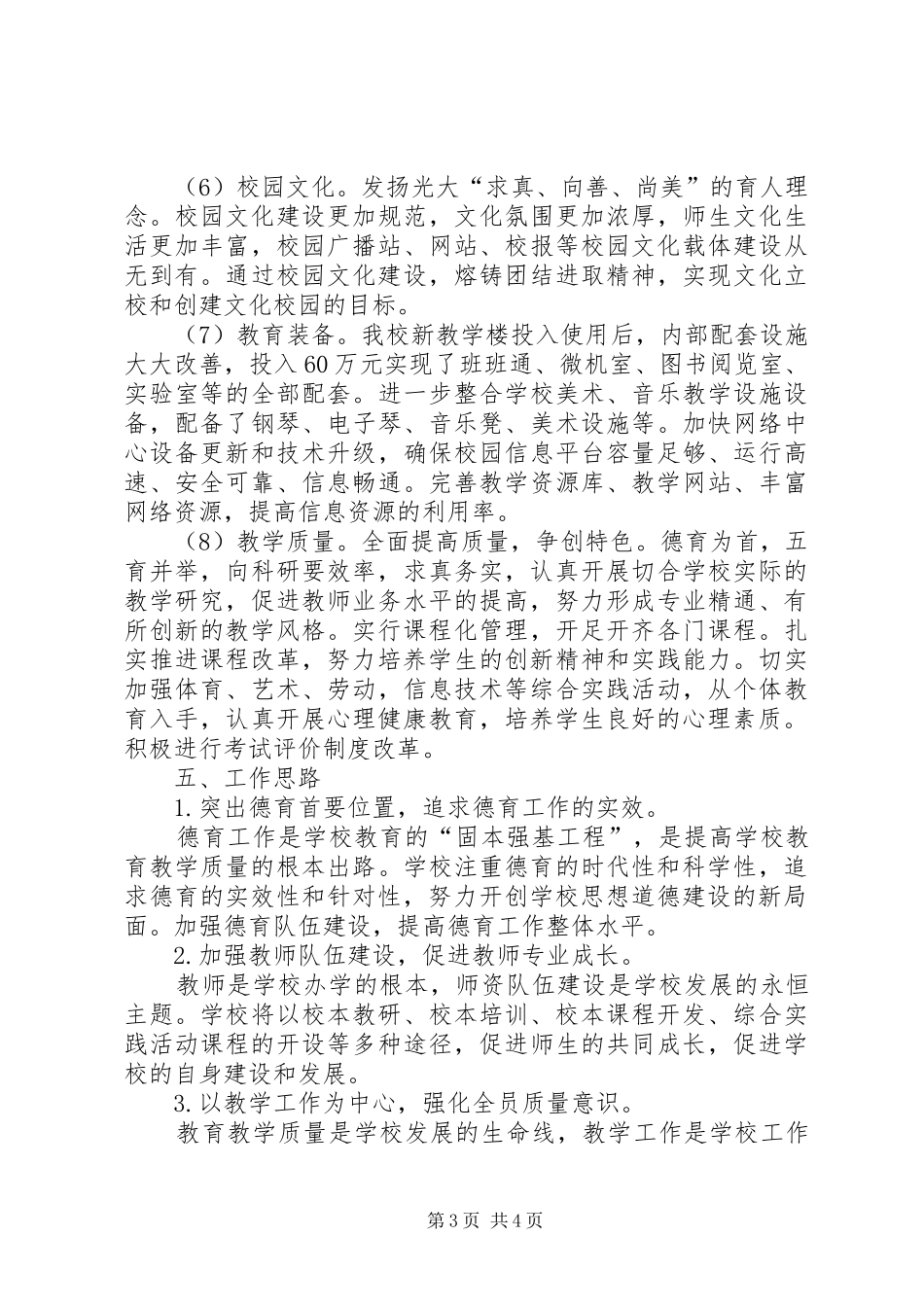 （6）校园文化。发扬光大“求真、向善、尚美”的育人理念。校园文化建设更加规范，文化氛围更加浓厚，师生文化生活更加丰富，校园广播站、网站、校报等校园文化载体建设从无到有。通过校园文化建设，熔铸团结进取精神，实现文化立校和创建文化校园的目标。

（7）教育装备。我校新教学楼投入使用后，内部配套设施大大改善，投入60万元实现了班班通、微机室、图书阅览室、实验室等的全部配套。进一步整合学校美术、音乐教学设施设备，配备了钢琴、电子琴、音乐凳、美术设施等。加快网络中心设备更新和技术升级，确保校园信息平台容量足够、运行高速、安全可靠、信息畅通。完善教学资源库、教学网站、丰富网络资源，提高信息资源的利用率。

（8）教学质量。全面提高质量，争创特色。德育为首，五育并举，向科研要效率，求真务实，认真开展切合学校实际的教学研究，促进教师业务水平的提高，努力形成专业精通、有所创新的教学风格。实行课程化管理，开足开齐各门课程。扎实推进课程改革，努力培养学生的创新精神和实践能力。切实加强体育、艺术、劳动，信息技术等综合实践活动，从个体教育入手，认真开展心理健康教育，培养学生良好的心理素质。积极进行考试评价制度改革。

五、工作思路

1.突出德育首要位置，追求德育工作的实效。

德育工作是学校教育的“固本强基工程”，是提高学校教育教学质量的根本出路。学校注重德育的时代性和科学性，追求德育的实效性和针对性，努力开创学校思想道德建设的新局面。加强德育队伍建设，提高德育工作整体水平。

2.加强教师队伍建设，促进教师专业成长。

教师是学校办学的根本，师资队伍建设是学校发展的永恒主题。学校将以校本教研、校本培训、校本课程开发、综合实践活动课程的开设等多种途径，促进师生的共同成长，促进学校的自身建设和发展。

3.以教学工作为中心，强化全员质量意识。

教育教学质量是学校发展的生命线，教学工作是学校工作

第3页 共4页